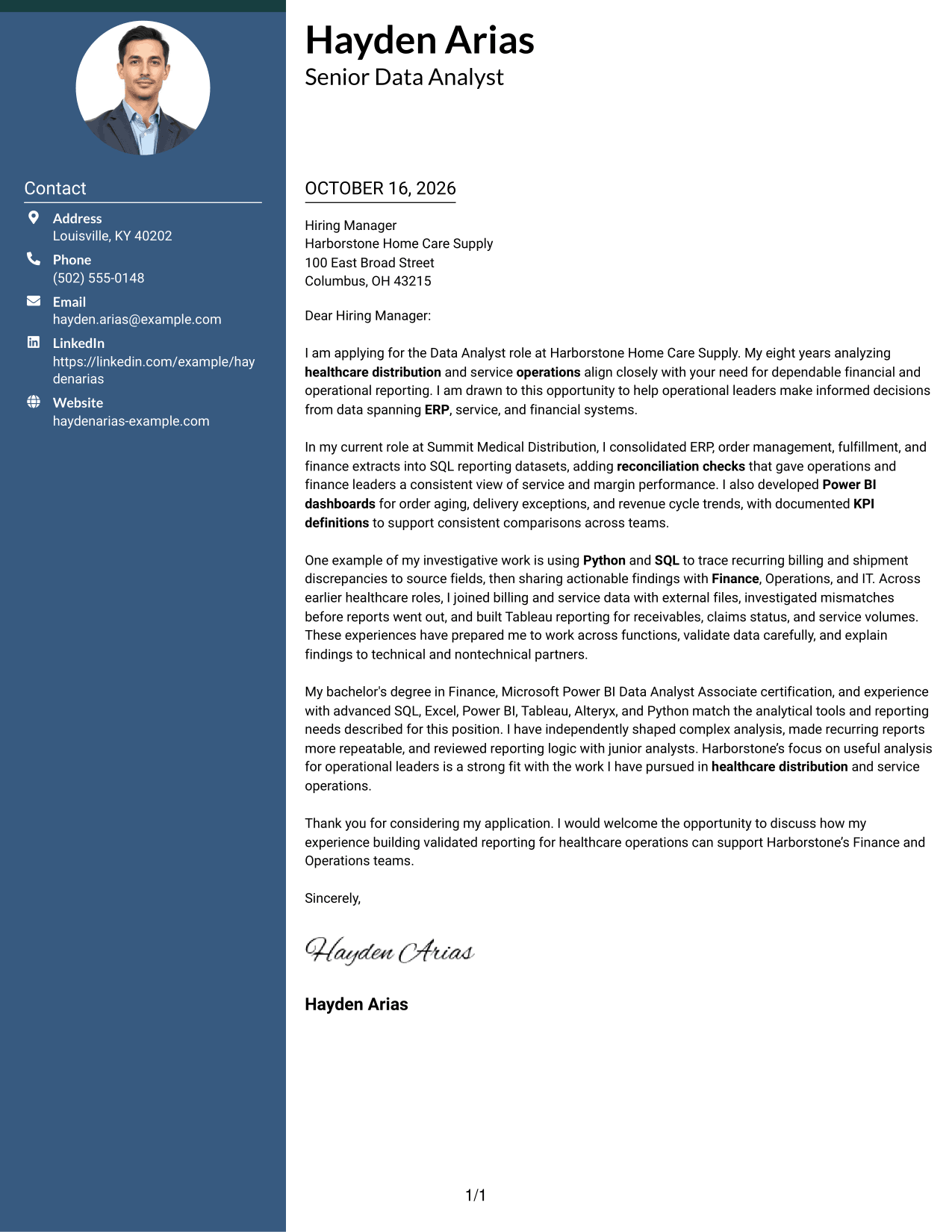 Contact

Address
Louisville, KY 40202

Phone
(502) 555-0148

Email
hayden.arias@example.com

LinkedIn
https://linkedin.com/example/haydenarias

Website
haydenarias-example.com

Hayden Arias
Senior Data Analyst

OCTOBER 16, 2026

Hiring Manager
Harborstone Home Care Supply
100 East Broad Street
Columbus, OH 43215

Dear Hiring Manager:

I am applying for the Data Analyst role at Harborstone Home Care Supply. My eight years analyzing healthcare distribution and service operations align closely with your need for dependable financial and operational reporting. I am drawn to this opportunity to help operational leaders make informed decisions from data spanning ERP, service, and financial systems.

In my current role at Summit Medical Distribution, I consolidated ERP, order management, fulfillment, and finance extracts into SQL reporting datasets, adding reconciliation checks that gave operations and finance leaders a consistent view of service and margin performance. I also developed Power BI dashboards for order aging, delivery exceptions, and revenue cycle trends, with documented KPI definitions to support consistent comparisons across teams.

One example of my investigative work is using Python and SQL to trace recurring billing and shipment discrepancies to source fields, then sharing actionable findings with Finance, Operations, and IT. Across earlier healthcare roles, I joined billing and service data with external files, investigated mismatches before reports went out, and built Tableau reporting for receivables, claims status, and service volumes. These experiences have prepared me to work across functions, validate data carefully, and explain findings to technical and nontechnical partners.

My bachelor's degree in Finance, Microsoft Power BI Data Analyst Associate certification, and experience with advanced SQL, Excel, Power BI, Tableau, Alteryx, and Python match the analytical tools and reporting needs described for this position. I have independently shaped complex analysis, made recurring reports more repeatable, and reviewed reporting logic with junior analysts. Harborstone's focus on useful analysis for operational leaders is a strong fit with the work I have pursued in healthcare distribution and service operations.

Thank you for considering my application. I would welcome the opportunity to discuss how my experience building validated reporting for healthcare operations can support Harborstone's Finance and Operations teams.

Sincerely,

Hayden Arias

Hayden Arias

1/1